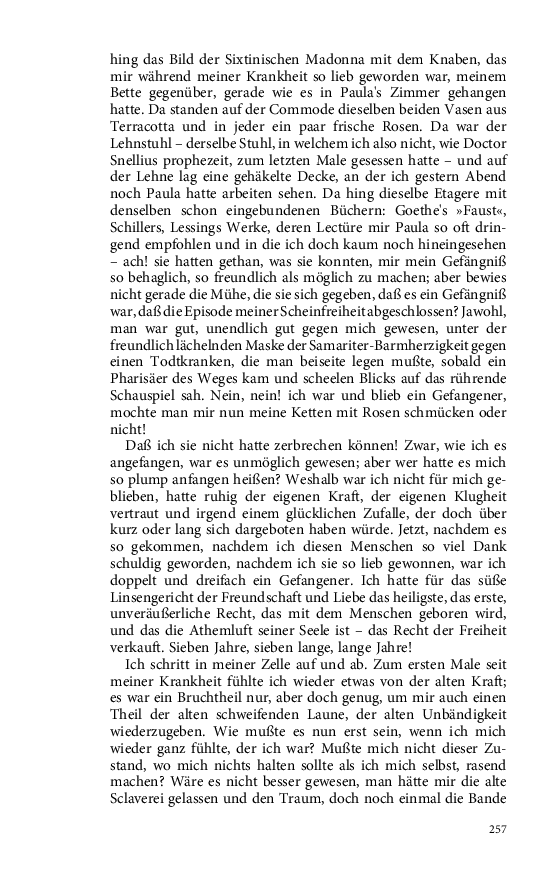 hing das Bild der Sixtinischen Madonna mit dem Knaben, das mir während meiner Krankheit so lieb geworden war, meinem Bette gegenüber, gerade wie es in Paula's Zimmer gehangen hatte. Da standen auf der Commode dieselben beiden Vasen aus Terracotta und in jeder ein paar frische Rosen. Da war der Lehnstuhl – derselbe Stuhl, in welchem ich also nicht, wie Doctor Snellius prophezeit, zum letzten Male gesessen hatte – und auf der Lehne lag eine gehäkelte Decke, an der ich gestern Abend noch Paula hatte arbeiten sehen. Da hing dieselbe Etagere mit denselben schon eingebundenen Büchern: Goethe's »Faust«, Schillers, Lessings Werke, deren Lectüre mir Paula so oft dringend empfohlen und in die ich doch kaum noch hineingesehen – ach! sie hatten gethan, was sie konnten, mir mein Gefängniß so behaglich, so freundlich als möglich zu machen; aber bewies nicht gerade die Mühe, die sie sich gegeben, daß es ein Gefängniß war, daß die Episode meiner Scheinfreiheit abgeschlossen? Jawohl, man war gut, unendlich gut gegen mich gewesen, unter der freundlich lächelnden Maske der Samariter-Barmherzigkeit gegen einen Todtkranken, die man beiseite legen mußte, sobald ein Pharisäer des Weges kam und scheelen Blicks auf das rührende Schauspiel sah. Nein, nein! ich war und blieb ein Gefangener, mochte man mir nun meine Ketten mit Rosen schmücken oder nicht!

Daß ich sie nicht hatte zerbrechen können! Zwar, wie ich es angefangen, war es unmöglich gewesen; aber wer hatte es mich so plump anfangen heißen? Weshalb war ich nicht für mich geblieben, hatte ruhig der eigenen Kraft, der eigenen Klugheit vertraut und irgend einem glücklichen Zufalle, der doch über kurz oder lang sich dargeboten haben würde. Jetzt, nachdem es so gekommen, nachdem ich diesen Menschen so viel Dank schuldig geworden, nachdem ich sie so lieb gewonnen, war ich doppelt und dreifach ein Gefangener. Ich hatte für das süße Linsengericht der Freundschaft und Liebe das heiligste, das erste, unveräußerliche Recht, das mit dem Menschen geboren wird, und das die Athemluft seiner Seele ist – das Recht der Freiheit verkauft. Sieben Jahre, sieben lange, lange Jahre!

Ich schritt in meiner Zelle auf und ab. Zum ersten Male seit meiner Krankheit fühlte ich wieder etwas von der alten Kraft; es war ein Bruchtheil nur, aber doch genug, um mir auch einen Theil der alten schweifenden Laune, der alten Unbändigkeit wiederzugeben. Wie mußte es nun erst sein, wenn ich mich wieder ganz fühlte, der ich war? Mußte mich nicht dieser Zustand, wo mich nichts halten sollte als ich mich selbst, rasend machen? Wäre es nicht besser gewesen, man hätte mir die alte Sclaverei gelassen und den Traum, doch noch einmal die Bande

257